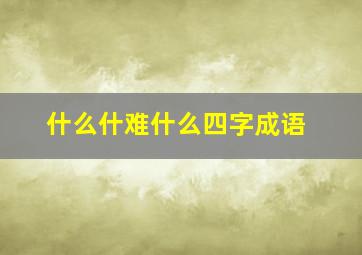 什么什难什么四字成语